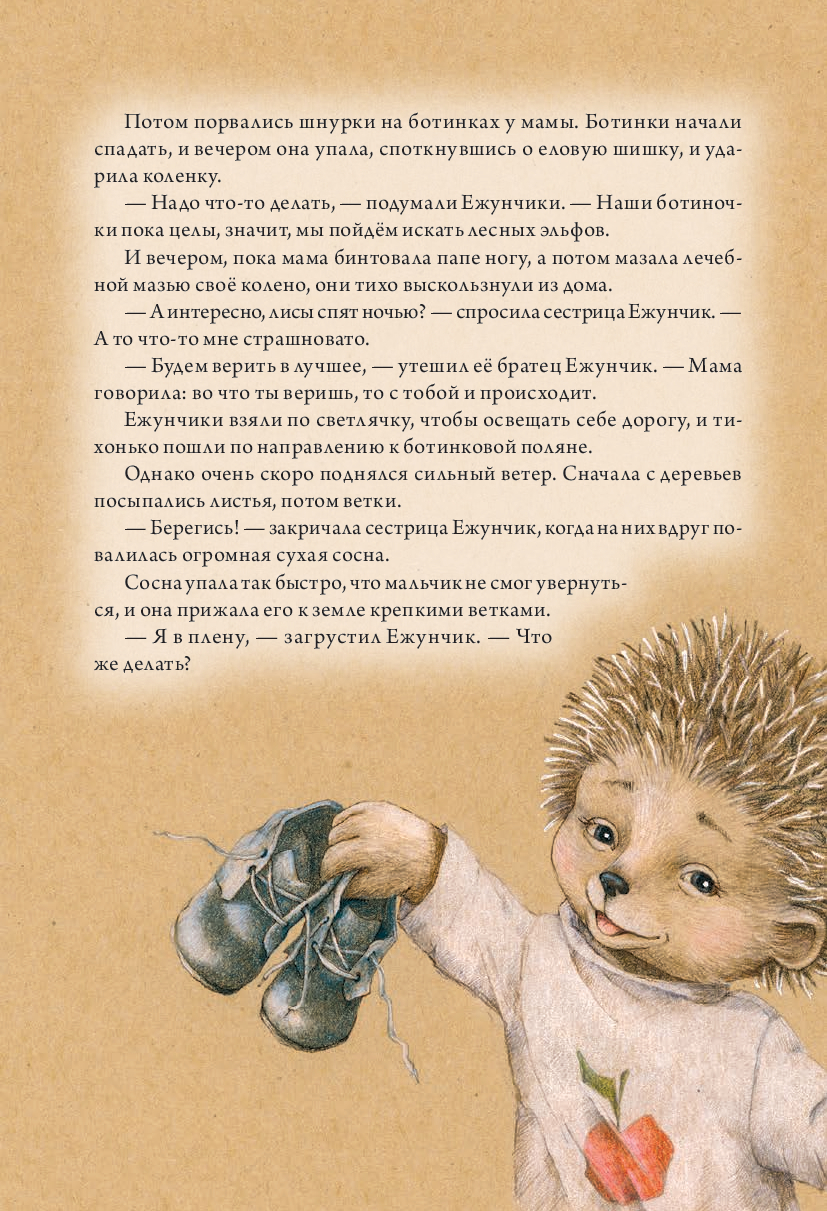 Потом порвались шнурки на ботинках у мамы. Ботинки начали спадать, и вечером она упала, споткнувшись о еловую шишку, и ударила коленку.

— Надо что-то делать, — подумали Ежунчики. — Наши ботиночки пока целы, значит, мы пойдём искать лесных эльфов.

И вечером, пока мама бинтовала папе ногу, а потом мазала лечебной мазью своё колено, они тихо выскользнули из дома.

— А интересно, лисы спят ночью? — спросила сестрица Ежунчик. — А то что-то мне страшновато.

— Будем верить в лучшее, — утешил её братец Ежунчик. — Мама говорила: во что ты веришь, то с тобой и происходит.

Ежунчики взяли по светлячку, чтобы освещать себе дорогу, и тихонько пошли по направлению к ботинковой поляне.

Однако очень скоро поднялся сильный ветер. Сначала с деревьев посыпались листья, потом ветки.

— Берегись! — закричала сестрица Ежунчик, когда на них вдруг повалилась огромная сухая сосна.

Сосна упала так быстро, что мальчик не смог увернуться, и она прижала его к земле крепкими ветками.

— Я в плену, — загрустил Ежунчик. — Что же делать?